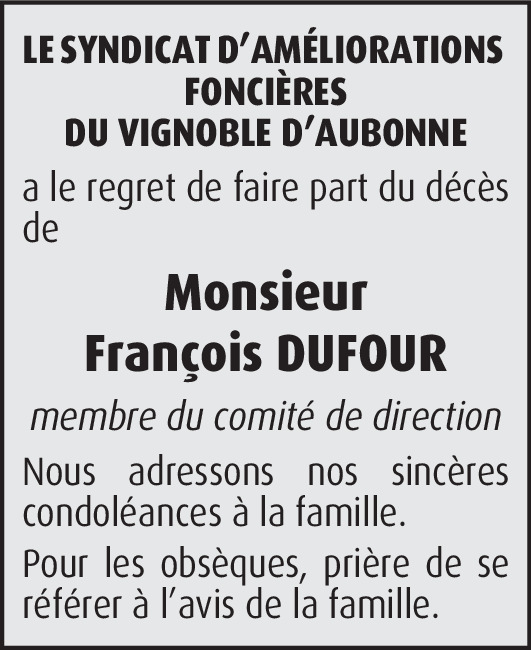 LE SYNDICAT D'AMÉLIORATIONS FONCIÈRES
DU VIGNOBLE D'AUBONNE

a le regret de faire part du décès de

Monsieur
François DUFOUR

membre du comité de direction

Nous adressons nos sincères condoléances à la famille.

Pour les obsèques, prière de se référer à l'avis de la famille.